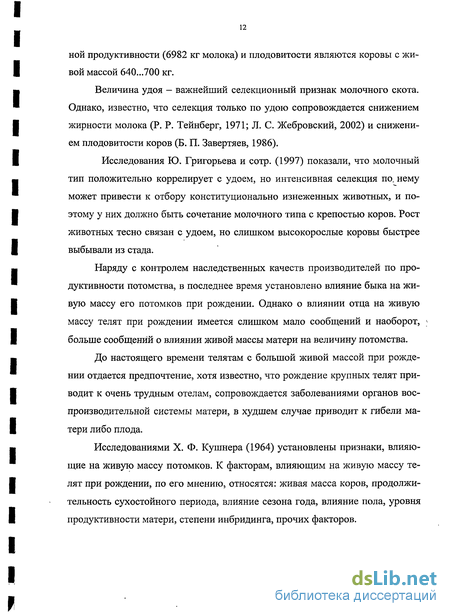 12

ной продуктивности (6982 кг молока) и плодовитости являются коровы с живой массой 640...700 кг.

Величина удоя – важнейший селекционный признак молочного скота. Однако, известно, что селекция только по удою сопровождается снижением жирности молока (Р. Р. Тейнберг, 1971; Л. С. Жебровский, 2002) и снижением плодовитости коров (Б. П. Завертяев, 1986).

Исследования Ю. Григорьева и сотр. (1997) показали, что молочный тип положительно коррелирует с удоем, но интенсивная селекция по нему может привести к отбору конституционально изнеженных животных, и поэтому у них должно быть сочетание молочного типа с крепостью коров. Рост животных тесно связан с удоем, но слишком высокорослые коровы быстрее выбывали из стада.

Наряду с контролем наследственных качеств производителей по продуктивности потомства, в последнее время установлено влияние быка на живую массу его потомков при рождении. Однако о влиянии отца на живую массу телят при рождении имеется слишком мало сообщений и наоборот, больше сообщений о влиянии живой массы матери на величину потомства.

До настоящего времени телятам с большой живой массой при рождении отдается предпочтение, хотя известно, что рождение крупных телят приводит к очень трудным отелам, сопровождается заболеваниями органов воспроизводительной системы матери, в худшем случае приводит к гибели матери либо плода.

Исследованиями Х. Ф. Кушнера (1964) установлены признаки, влияющие на живую массу потомков. К факторам, влияющим на живую массу телят при рождении, по его мнению, относятся: живая масса коров, продолжительность сухостойного периода, влияние сезона года, влияние пола, уровня продуктивности матери, степени инбридинга, прочих факторов.

dsLib.net
библиотека диссертаций